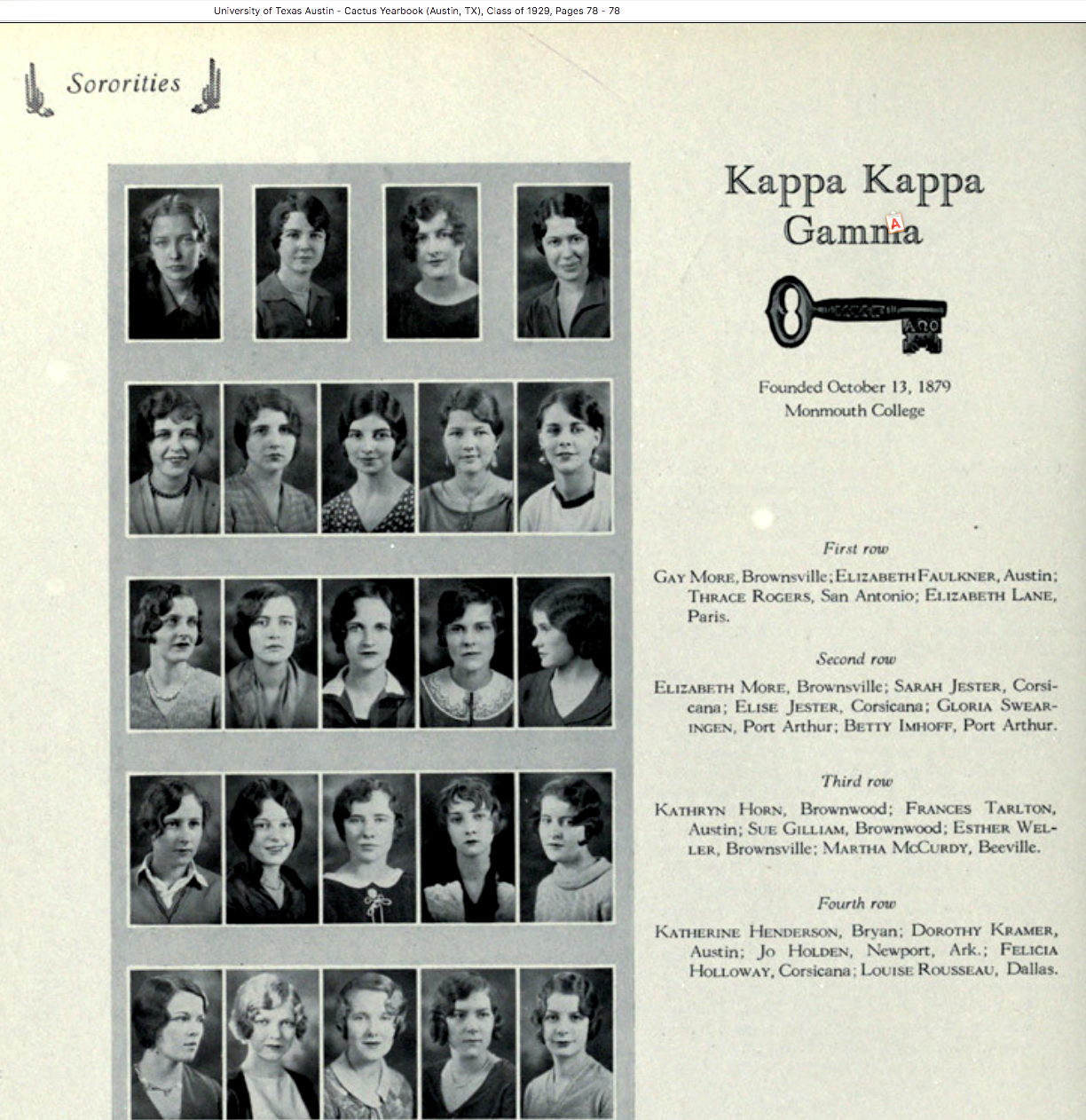 University of Texas Austin - Cactus Yearbook (Austin, TX), Class of 1929, Pages 78 - 78

Sororities

Kappa Kappa Gamma

Founded October 13, 1879
Monmouth College

First row

Gay More, Brownsville; Elizabeth Faulkner, Austin; Thrace Rogers, San Antonio; Elizabeth Lane, Paris.

Second row

Elizabeth More, Brownsville; Sarah Jester, Corsicana; Elise Jester, Corsicana; Gloria Swearingen, Port Arthur; Betty Imhoff, Port Arthur.

Third row

Kathryn Horn, Brownwood; Frances Tarlton, Austin; Sue Gilliam, Brownwood; Esther Weller, Brownsville; Martha McCurdy, Beeville.

Fourth row

Katherine Henderson, Bryan; Dorothy Kramer, Austin; Jo Holden, Newport, Ark.; Felicia Holloway, Corsicana; Louise Rousseau, Dallas.